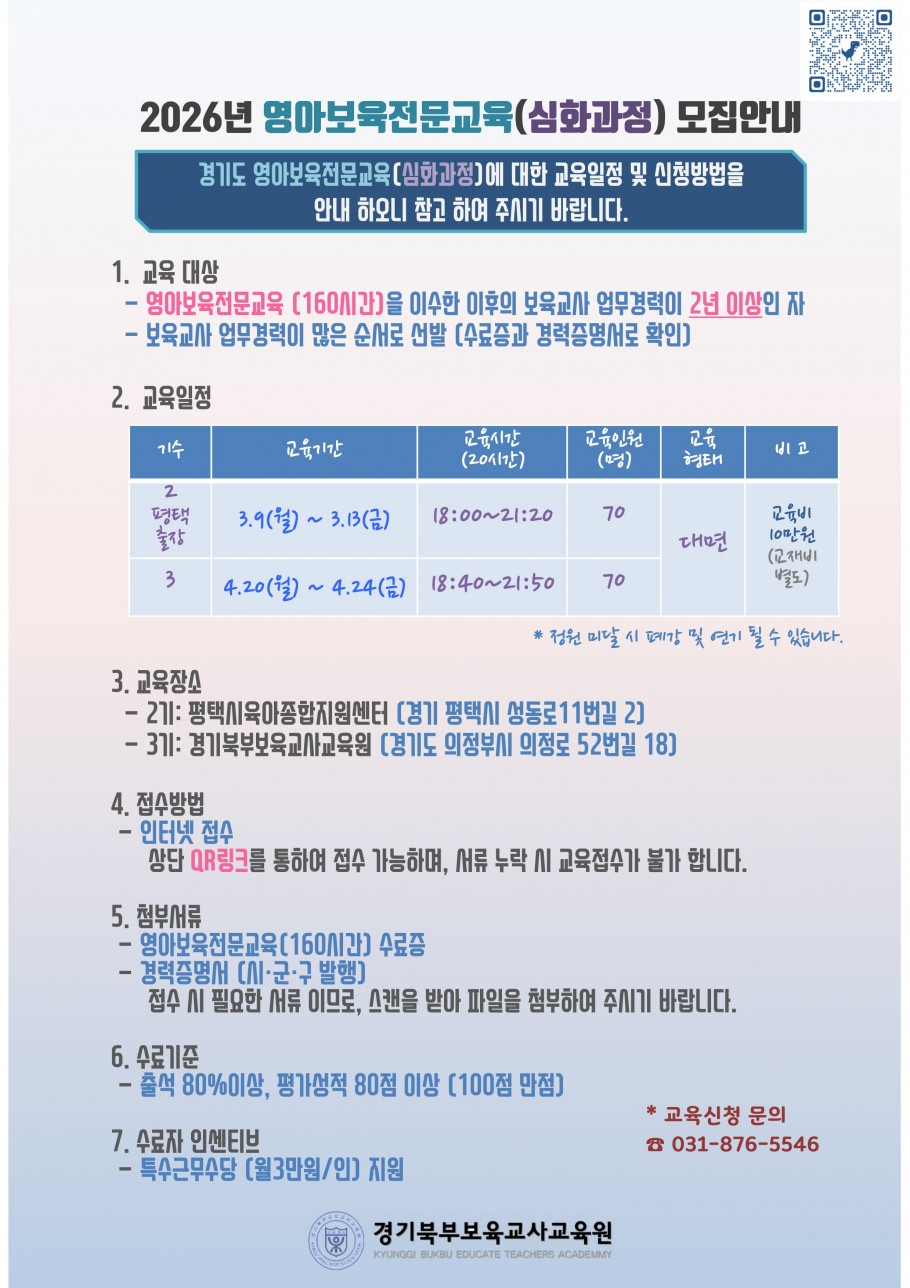 2026년 영아보육전문교육(심화과정) 모집안내

경기도 영아보육전문교육(심화과정)에 대한 교육일정 및 신청방법을 안내 하오니 참고 하여 주시기 바랍니다.

1. 교육 대상
- 영아보육전문교육 (160시간)을 이수한 이후의 보육교사 업무경력이 2년 이상인 자
- 보육교사 업무경력이 많은 순서로 선발 (수료증과 경력증명서로 확인)

2. 교육일정

| 기수 | 교육기간 | 교육시간 (20시간) | 교육인원 (명) | 교육 형태 | 비 고 |
|---|---|---|---|---|---|
| 2 평택 출장 | 3.9(월) ~ 3.13(금) | 18:00~21:20 | 70 | 대면 | 교육비 10만원 (교재비 별도) |
| 3 | 4.20(월) ~ 4.24(금) | 18:40~21:50 | 70 | | |

* 정원 미달 시 폐강 및 연기 될 수 있습니다.

3. 교육장소
- 2기: 평택시육아종합지원센터 (경기 평택시 성동로11번길 2)
- 3기: 경기북부보육교사교육원 (경기도 의정부시 의정로 52번길 18)

4. 접수방법
- 인터넷 접수
상단 QR링크를 통하여 접수 가능하며, 서류 누락 시 교육접수가 불가 합니다.

5. 첨부서류
- 영아보육전문교육(160시간) 수료증
- 경력증명서 (시·군·구 발행)
접수 시 필요한 서류 이므로, 스캔을 받아 파일을 첨부하여 주시기 바랍니다.

6. 수료기준
- 출석 80%이상, 평가성적 80점 이상 (100점 만점)

7. 수료자 인센티브
- 특수근무수당 (월3만원/인) 지원

* 교육신청 문의
☎ 031-876-5546

경기북부보육교사교육원
KYUNGGI BUKBU EDUCATE TEACHERS ACADEMMY